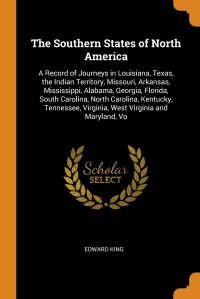 The Southern States of North America

A Record of Journeys in Louisiana, Texas, the Indian Territory, Missouri, Arkansas, Mississippi, Alabama, Georgia, Florida, South Carolina, North Carolina, Kentucky, Tennessee, Virginia, West Virginia and Maryland, Vo

Scholar
SELECT

EDWARD KING